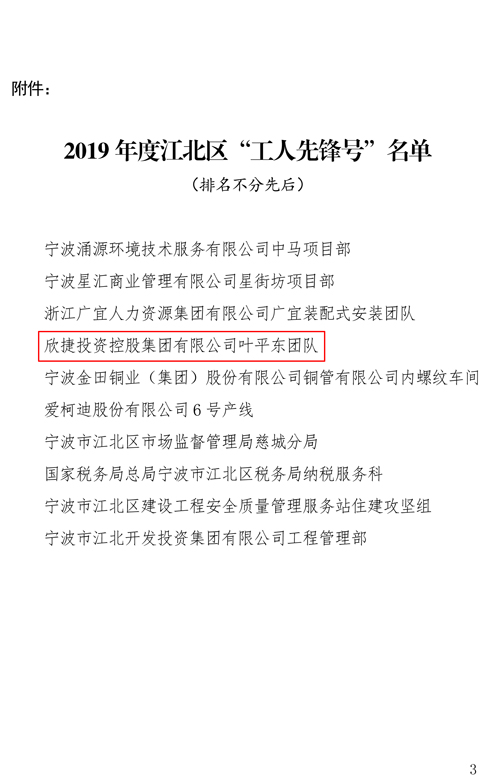 附件：

2019 年度江北区“工人先锋号”名单

（排名不分先后）

宁波涌源环境技术服务有限公司中马项目部

宁波星汇商业管理有限公司星街坊项目部

浙江广宜人力资源集团有限公司广宜装配式安装团队

欣捷投资控股集团有限公司叶平东团队

宁波金田铜业（集团）股份有限公司铜管有限公司内螺纹车间

爱柯迪股份有限公司 6 号产线

宁波市江北区市场监督管理局慈城分局

国家税务局总局宁波市江北区税务局纳税服务科

宁波市江北区建设工程安全质量管理服务站住建攻坚组

宁波市江北开发投资集团有限公司工程管理部

3